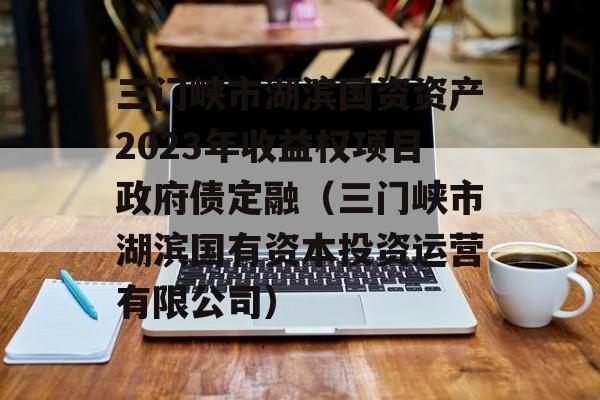 三门峡市湖滨国资资产2023年收益权项目政府债定融（三门峡市湖滨国有资本投资运营有限公司）